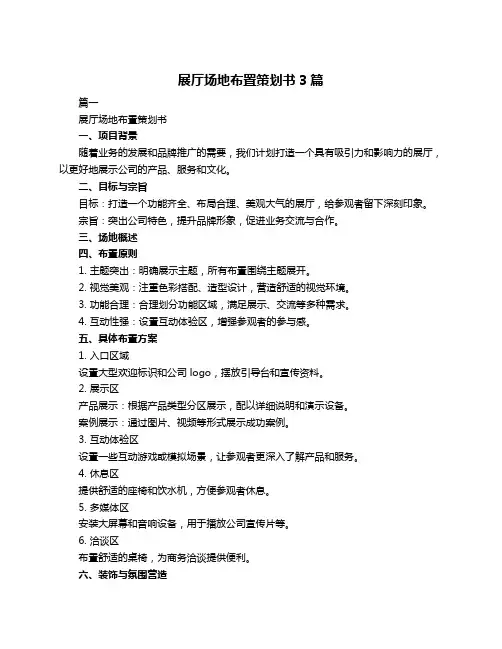 展厅场地布置策划书 3 篇

篇一

展厅场地布置策划书

一、项目背景

随着业务的发展和品牌推广的需要，我们计划打造一个具有吸引力和影响力的展厅，以更好地展示公司的产品、服务和文化。

二、目标与宗旨

目标：打造一个功能齐全、布局合理、美观大气的展厅，给参观者留下深刻印象。

宗旨：突出公司特色，提升品牌形象，促进业务交流与合作。

三、场地概述

四、布置原则

1. 主题突出：明确展示主题，所有布置围绕主题展开。

2. 视觉美观：注重色彩搭配、造型设计，营造舒适的视觉环境。

3. 功能合理：合理划分功能区域，满足展示、交流等多种需求。

4. 互动性强：设置互动体验区，增强参观者的参与感。

五、具体布置方案

1. 入口区域

设置大型欢迎标识和公司 logo，摆放引导台和宣传资料。

2. 展示区

产品展示：根据产品类型分区展示，配以详细说明和演示设备。

案例展示：通过图片、视频等形式展示成功案例。

3. 互动体验区

设置一些互动游戏或模拟场景，让参观者更深入了解产品和服务。

4. 休息区

提供舒适的座椅和饮水机，方便参观者休息。

5. 多媒体区

安装大屏幕和音响设备，用于播放公司宣传片等。

6. 洽谈区

布置舒适的桌椅，为商务洽谈提供便利。

六、装饰与氛围营造